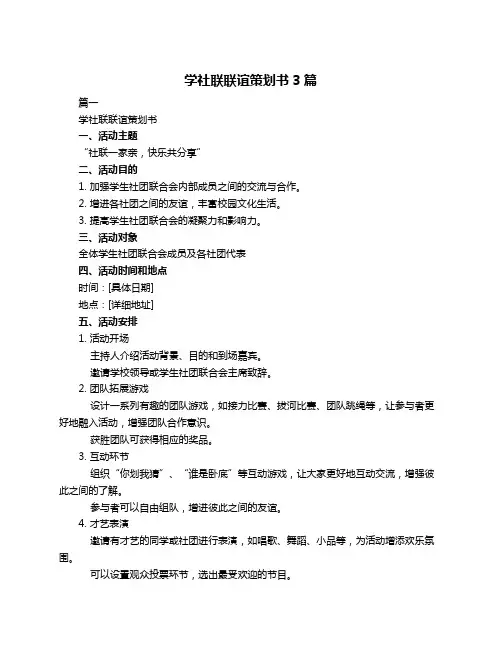 学社联联谊策划书 3 篇

篇一

学社联联谊策划书

一、活动主题

“社联一家亲，快乐共分享”

二、活动目的

1. 加强学生社团联合会内部成员之间的交流与合作。

2. 增进各社团之间的友谊，丰富校园文化生活。

3. 提高学生社团联合会的凝聚力和影响力。

三、活动对象

全体学生社团联合会成员及各社团代表

四、活动时间和地点

时间：[具体日期]

地点：[详细地址]

五、活动安排

1. 活动开场

主持人介绍活动背景、目的和到场嘉宾。

邀请学校领导或学生社团联合会主席致辞。

2. 团队拓展游戏

设计一系列有趣的团队游戏，如接力比赛、拔河比赛、团队跳绳等，让参与者更好地融入活动，增强团队合作意识。

获胜团队可获得相应的奖品。

3. 互动环节

组织“你划我猜”、“谁是卧底”等互动游戏，让大家更好地互动交流，增强彼此之间的了解。

参与者可以自由组队，增进彼此之间的友谊。

4. 才艺表演

邀请有才艺的同学或社团进行表演，如唱歌、舞蹈、小品等，为活动增添欢乐氛围。

可以设置观众投票环节，选出最受欢迎的节目。